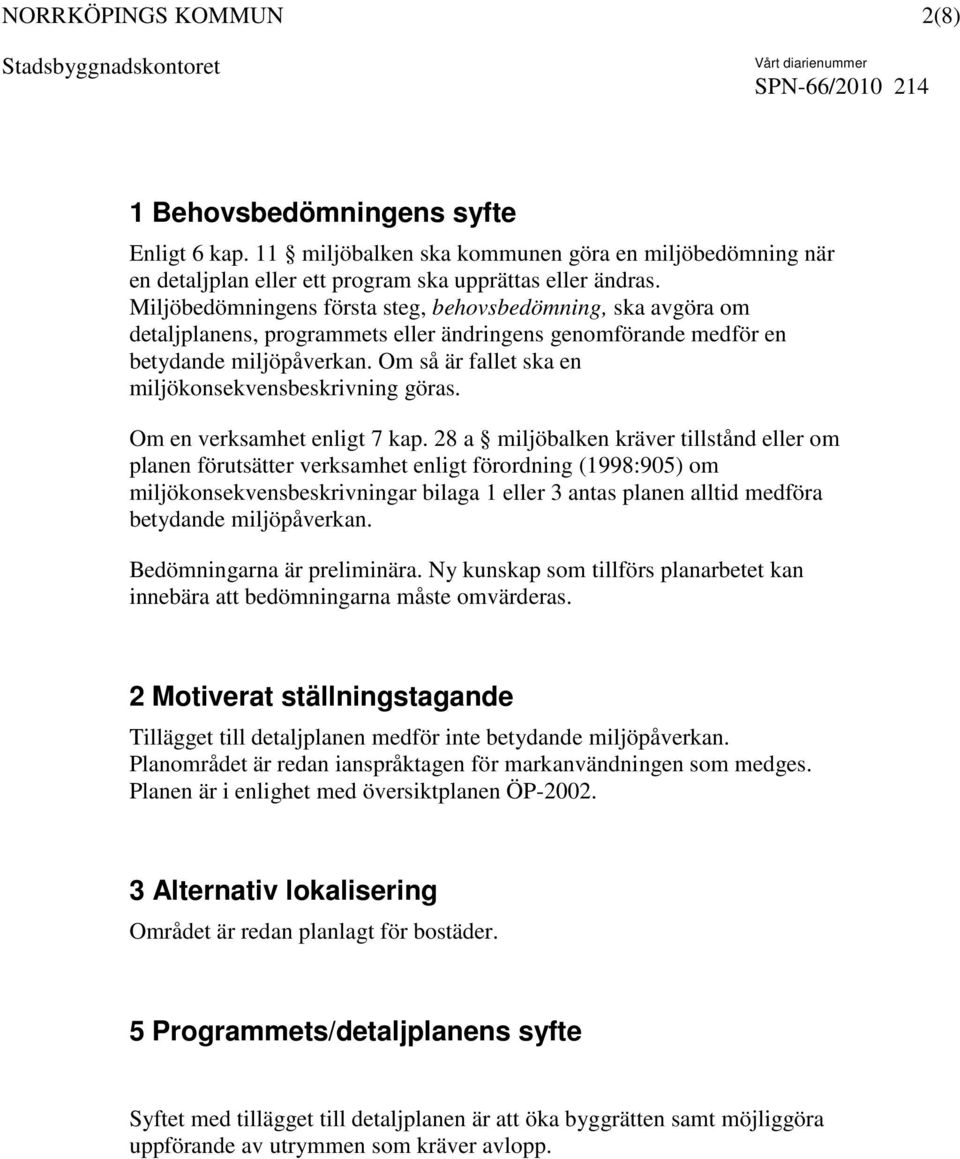 NORRKÖPINGS KOMMUN 2(8)

Stadsbyggnadskontoret

Vårt diarienummer
SPN-66/2010 214

1 Behovsbedömningens syfte

Enligt 6 kap. 11 § miljöbalken ska kommunen göra en miljöbedömning när en detaljplan eller ett program ska upprättas eller ändras. Miljöbedömningens första steg, behovsbedömning, ska avgöra om detaljplanens, programmets eller ändringens genomförande medför en betydande miljöpåverkan. Om så är fallet ska en miljökonsekvensbeskrivning göras.

Om en verksamhet enligt 7 kap. 28 a § miljöbalken kräver tillstånd eller om planen förutsätter verksamhet enligt förordning (1998:905) om miljökonsekvensbeskrivningar bilaga 1 eller 3 antas planen alltid medföra betydande miljöpåverkan.

Bedömningarna är preliminära. Ny kunskap som tillförs planarbetet kan innebära att bedömningarna måste omvärderas.

2 Motiverat ställningstagande

Tillägget till detaljplanen medför inte betydande miljöpåverkan. Planområdet är redan ianspråktagen för markanvändningen som medges. Planen är i enlighet med översiktplanen ÖP-2002.

3 Alternativ lokalisering

Området är redan planlagt för bostäder.

5 Programmets/detaljplanens syfte

Syftet med tillägget till detaljplanen är att öka byggrätten samt möjliggöra uppförande av utrymmen som kräver avlopp.